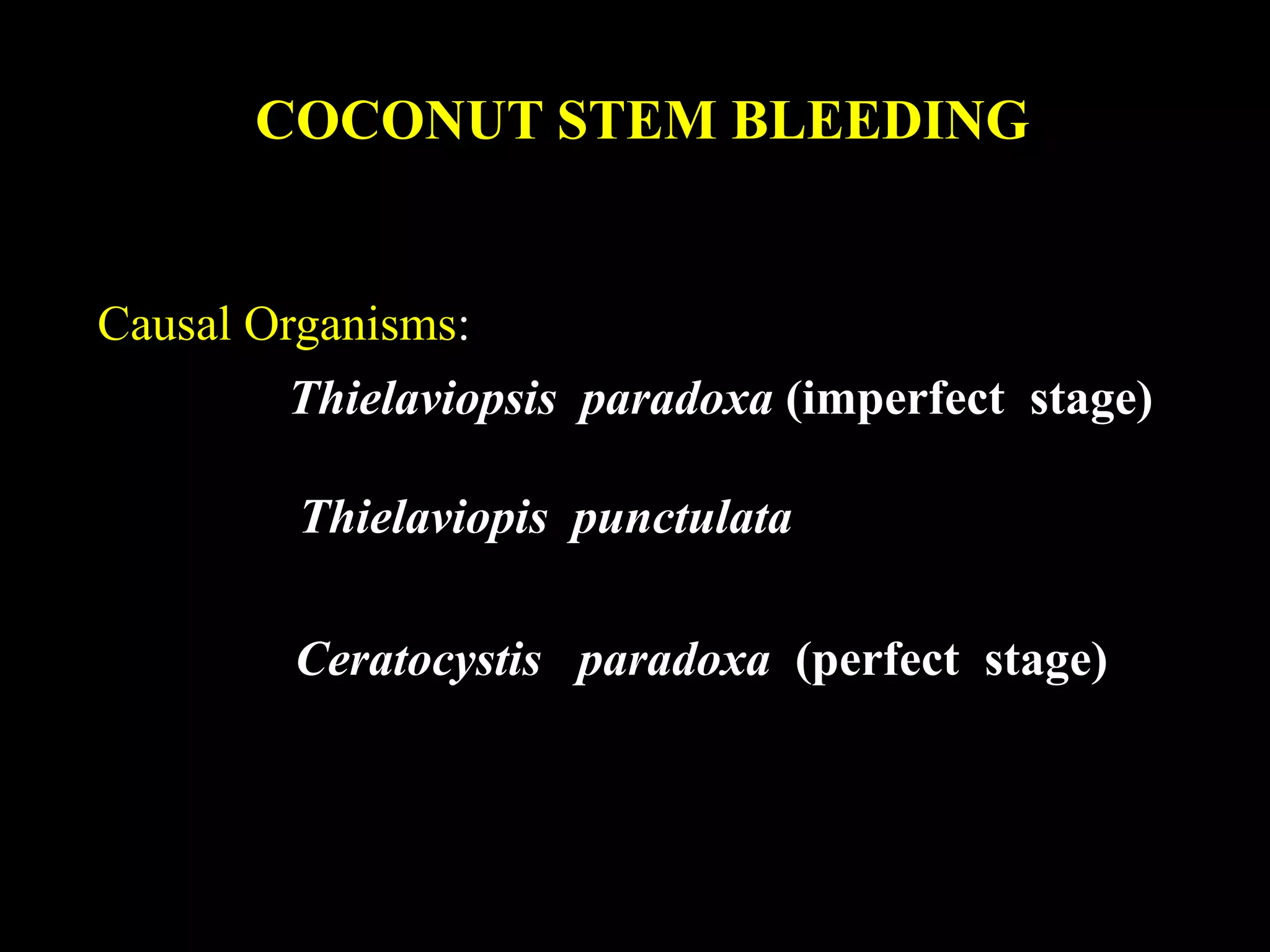 COCONUT STEM BLEEDING

Causal Organisms:

Thielaviopsis paradoxa (imperfect stage)

Thielaviopis punctulata

Ceratocystis paradoxa (perfect stage)